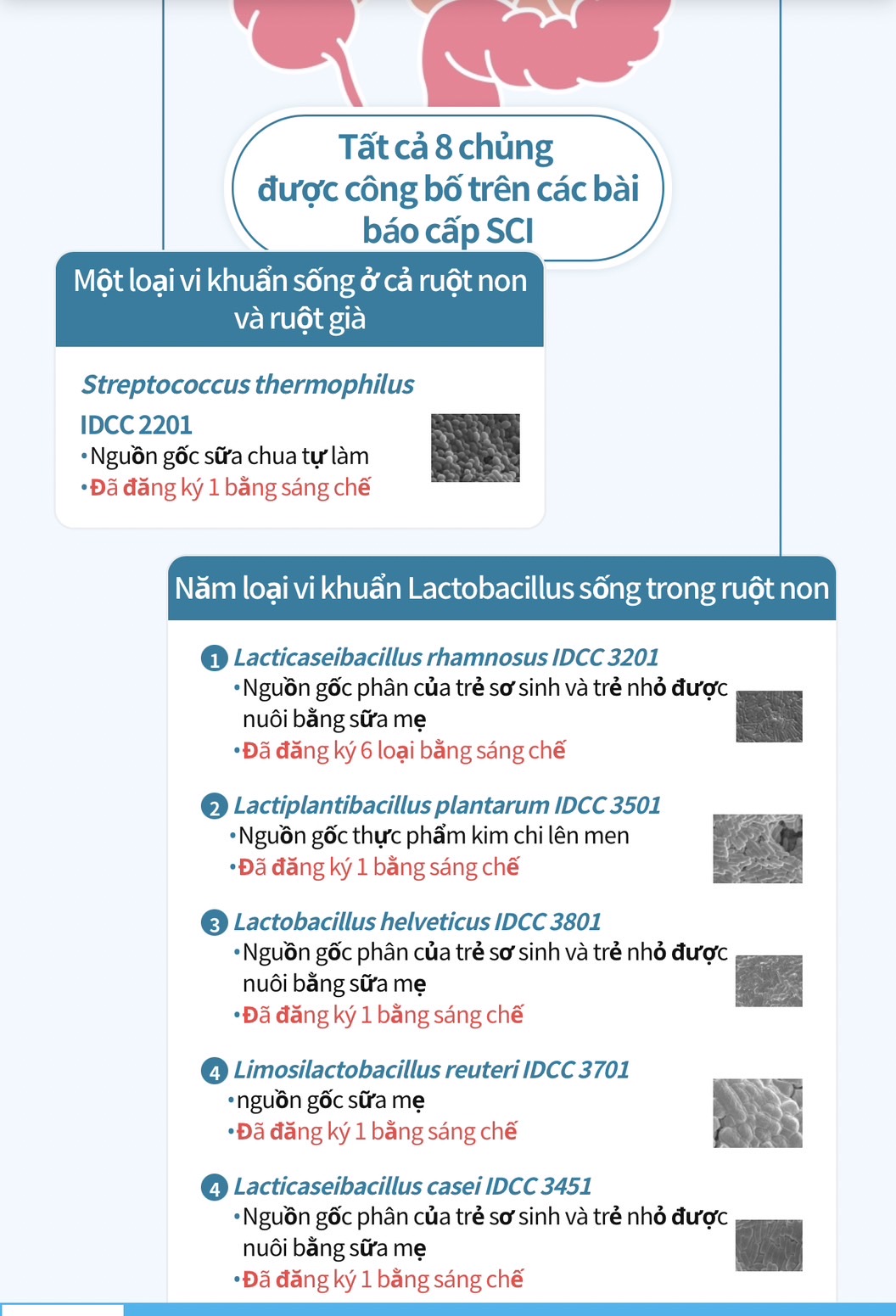 Tất cả 8 chủng được công bố trên các bài báo cấp SCI

Một loại vi khuẩn sống ở cả ruột non và ruột già

Streptococcus thermophilus IDCC 2201
•Nguồn gốc sữa chua tự làm
•Đã đăng ký 1 bằng sáng chế

Năm loại vi khuẩn Lactobacillus sống trong ruột non

1 Lacticaseibacillus rhamnosus IDCC 3201
•Nguồn gốc phân của trẻ sơ sinh và trẻ nhỏ được nuôi bằng sữa mẹ
•Đã đăng ký 6 loại bằng sáng chế

2 Lactiplantibacillus plantarum IDCC 3501
•Nguồn gốc thực phẩm kim chi lên men
•Đã đăng ký 1 bằng sáng chế

3 Lactobacillus helveticus IDCC 3801
•Nguồn gốc phân của trẻ sơ sinh và trẻ nhỏ được nuôi bằng sữa mẹ
•Đã đăng ký 1 bằng sáng chế

4 Limosilactobacillus reuteri IDCC 3701
•nguồn gốc sữa mẹ
•Đã đăng ký 1 bằng sáng chế

4 Lacticaseibacillus casei IDCC 3451
•Nguồn gốc phân của trẻ sơ sinh và trẻ nhỏ được nuôi bằng sữa mẹ
•Đã đăng ký 1 bằng sáng chế